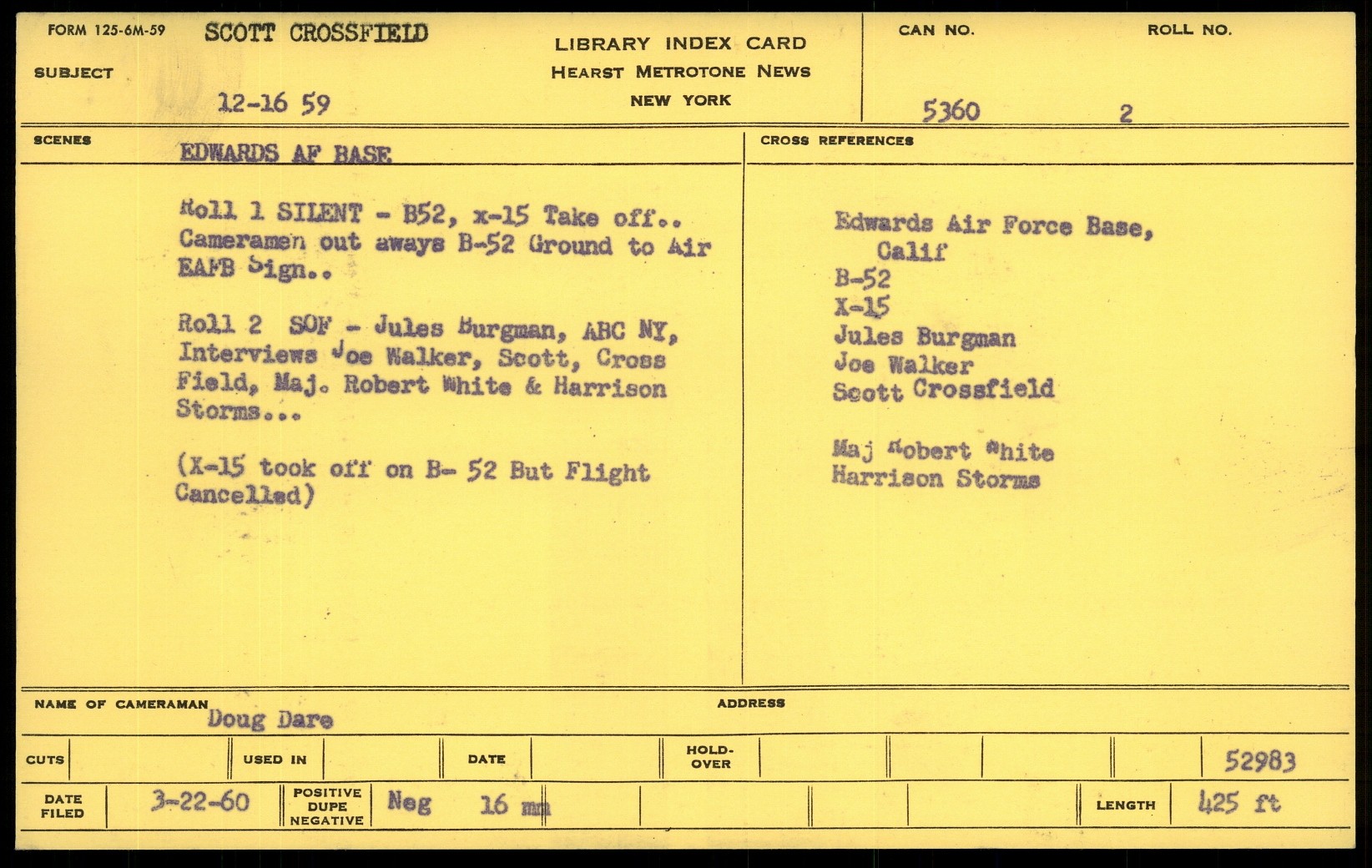 FORM 125-6M-59
SCOTT CROSSFIELD

SUBJECT
12-16 59

LIBRARY INDEX CARD
HEARST METROTONE NEWS
NEW YORK

CAN NO.
5360

ROLL NO.
2

SCENES
EDWARDS AF BASE

Roll 1 SILENT - B52, x-15 Take off.. Cameramen out aways B-52 Ground to Air EAFB Sign..

Roll 2 SOF - Jules Burgman, ABC NY, Interviews Joe Walker, Scott, Cross Field, Maj. Robert White & Harrison Storms...

(X-15 took off on B- 52 But Flight Cancelled)

CROSS REFERENCES

Edwards Air Force Base, Calif
B-52
X-15
Jules Burgman
Joe Walker
Scott Crossfield

Maj Robert White
Harrison Storms

NAME OF CAMERAMAN
Doug Dare

ADDRESS

CUTS
USED IN
DATE
HOLD-OVER
52983

DATE FILED
3-22-60
POSITIVE DUPE NEGATIVE
Neg 16 mm
LENGTH
425 ft